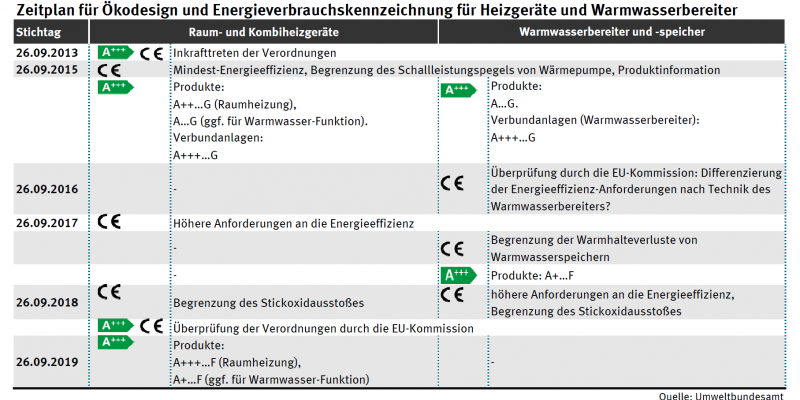 Zeitplan für Ökodesign und Energieverbrauchskennzeichnung für Heizgeräte und Warmwasserbereiter

| Stichtag | | Raum- und Kombiheizgeräte | | Warmwasserbereiter und -speicher |
|---|---|---|---|---|
| 26.09.2013 | A+++ CE | Inkrafttreten der Verordnungen | | |
| 26.09.2015 | CE | Mindest-Energieeffizienz, Begrenzung des Schallleistungspegels von Wärmepumpe, Produktinformation | | |
| | A+++ | Produkte: A++...G (Raumheizung), A...G (ggf. für Warmwasser-Funktion). Verbundanlagen: A+++...G | A+++ | Produkte: A...G. Verbundanlagen (Warmwasserbereiter): A+++...G |
| 26.09.2016 | | - | CE | Überprüfung durch die EU-Kommission: Differenzierung der Energieeffizienz-Anforderungen nach Technik des Warmwasserbereiters? |
| 26.09.2017 | CE | Höhere Anforderungen an die Energieeffizienz | | |
| | | - | CE | Begrenzung der Warmhalteverluste von Warmwasserspeichern |
| | | - | A+++ | Produkte: A+...F |
| 26.09.2018 | CE | Begrenzung des Stickoxidausstoßes | CE | höhere Anforderungen an die Energieeffizienz, Begrenzung des Stickoxidausstoßes |
| | A+++ CE | Überprüfung der Verordnungen durch die EU-Kommission | | |
| 26.09.2019 | A+++ | Produkte: A+++...F (Raumheizung), A+...F (ggf. für Warmwasser-Funktion) | | - |

Quelle: Umweltbundesamt